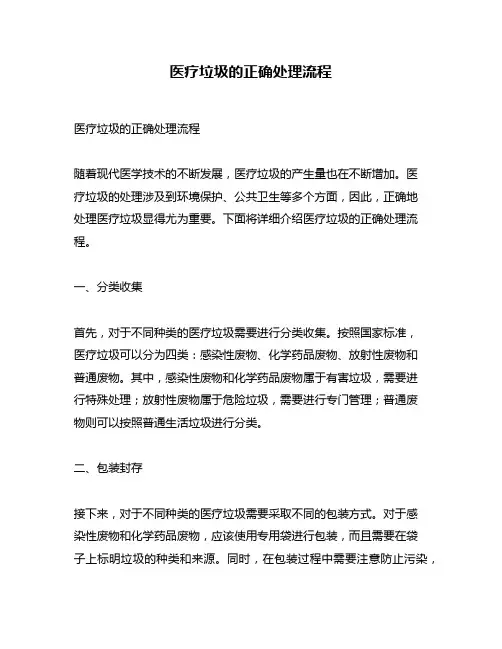 医疗垃圾的正确处理流程

医疗垃圾的正确处理流程

随着现代医学技术的不断发展，医疗垃圾的产生量也在不断增加。医疗垃圾的处理涉及到环境保护、公共卫生等多个方面，因此，正确地处理医疗垃圾显得尤为重要。下面将详细介绍医疗垃圾的正确处理流程。

一、分类收集

首先，对于不同种类的医疗垃圾需要进行分类收集。按照国家标准，医疗垃圾可以分为四类：感染性废物、化学药品废物、放射性废物和普通废物。其中，感染性废物和化学药品废物属于有害垃圾，需要进行特殊处理；放射性废物属于危险垃圾，需要进行专门管理；普通废物则可以按照普通生活垃圾进行分类。

二、包装封存

接下来，对于不同种类的医疗垃圾需要采取不同的包装方式。对于感染性废物和化学药品废物，应该使用专用袋进行包装，而且需要在袋子上标明垃圾的种类和来源。同时，在包装过程中需要注意防止污染，